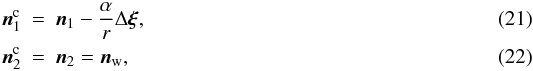 $\boldsymbol{n}_1^{\mathrm{c}} = \boldsymbol{n}_1 - \frac{\alpha}{r}\Delta\boldsymbol{\xi},$ (21)

$\boldsymbol{n}_2^{\mathrm{c}} = \boldsymbol{n}_2 = \boldsymbol{n}_{\mathrm{w}},$ (22)